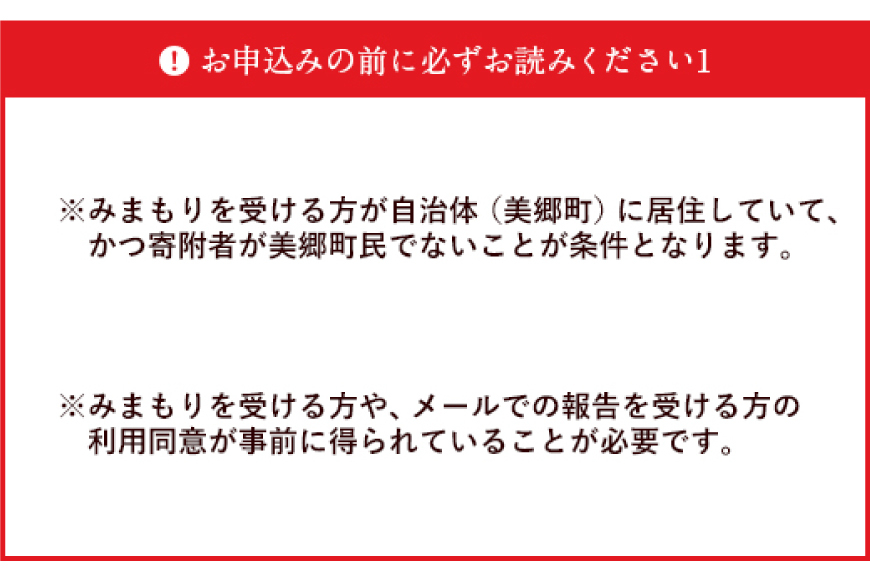 ! お申込みの前に必ずお読みください1

※みまもりを受ける方が自治体（美郷町）に居住していて、かつ寄附者が美郷町民でないことが条件となります。

※みまもりを受ける方や、メールでの報告を受ける方の利用同意が事前に得られていることが必要です。